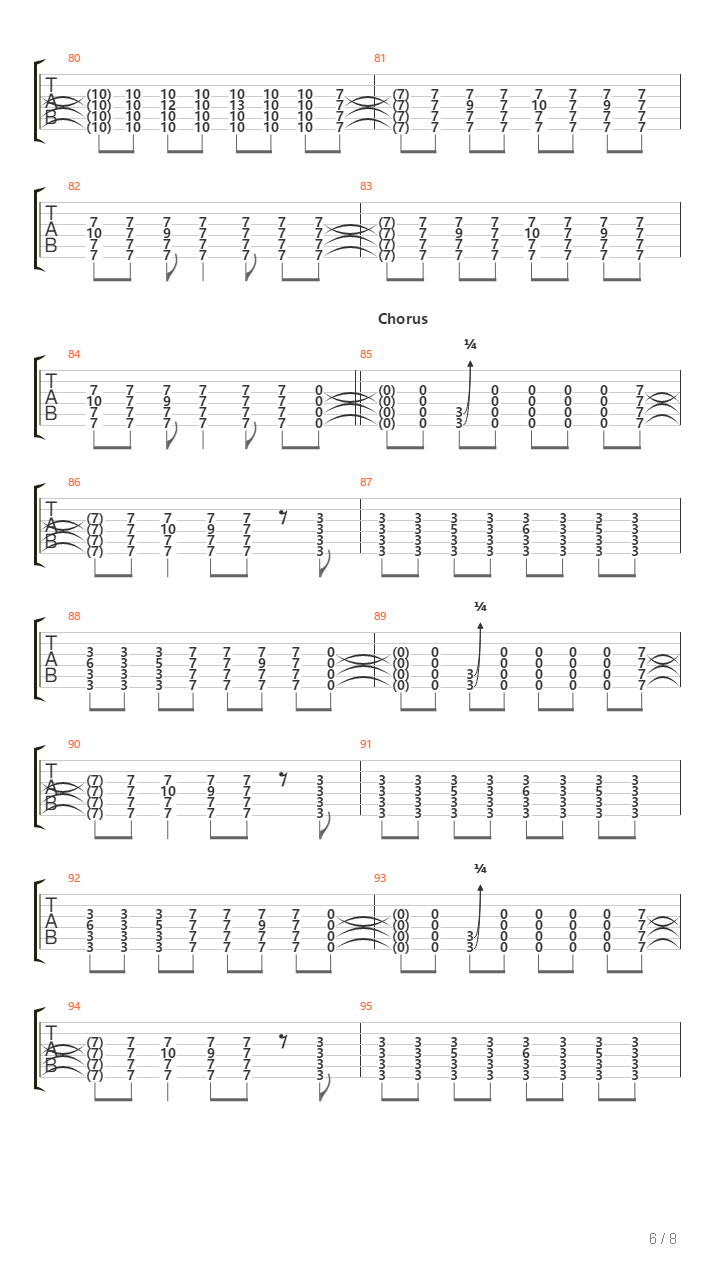 80
T
A
B
(10) 10 10 10 10 10 10 7
(10) 10 12 10 13 10 10 7
(10) 10 10 10 10 10 10 7
(10) 10 10 10 10 10 10 7

81
(7) 7 7 7 7 7 7 7
(7) 7 9 7 10 7 9 7
(7) 7 7 7 7 7 7 7
(7) 7 7 7 7 7 7 7

82
T
A
B
7 7 7 7 7 7 7
10 7 9 7 7 7 7
7 7 7 7 7 7 7
7 7 7 7 7 7 7

83
(7) 7 7 7 7 7 7 7
(7) 7 9 7 10 7 9 7
(7) 7 7 7 7 7 7 7
(7) 7 7 7 7 7 7 7

Chorus

84
T
A
B
7 7 7 7 7 7 0
10 7 9 7 7 7 0
7 7 7 7 7 7 0
7 7 7 7 7 7 0

85
¼
(0) 0 0 0 0 0 7
(0) 0 0 0 0 0 7
(0) 0 3 0 0 0 0 7
(0) 0 3 0 0 0 0 7

86
T
A
B
(7) 7 7 7 7 3
(7) 7 10 9 7 3
(7) 7 7 7 7 3
(7) 7 7 7 7 3

87
3 3 3 3 3 3 3 3
3 3 5 3 6 3 5 3
3 3 3 3 3 3 3 3
3 3 3 3 3 3 3 3

88
T
A
B
3 3 3 7 7 7 7 0
6 3 5 7 7 9 7 0
3 3 3 7 7 7 7 0
3 3 3 7 7 7 7 0

89
¼
(0) 0 0 0 0 0 7
(0) 0 0 0 0 0 7
(0) 0 3 0 0 0 0 7
(0) 0 3 0 0 0 0 7

90
T
A
B
(7) 7 7 7 7 3
(7) 7 10 9 7 3
(7) 7 7 7 7 3
(7) 7 7 7 7 3

91
3 3 3 3 3 3 3 3
3 3 5 3 6 3 5 3
3 3 3 3 3 3 3 3
3 3 3 3 3 3 3 3

92
T
A
B
3 3 3 7 7 7 7 0
6 3 5 7 7 9 7 0
3 3 3 7 7 7 7 0
3 3 3 7 7 7 7 0

93
¼
(0) 0 0 0 0 0 7
(0) 0 0 0 0 0 7
(0) 0 3 0 0 0 0 7
(0) 0 3 0 0 0 0 7

94
T
A
B
(7) 7 7 7 7 3
(7) 7 10 9 7 3
(7) 7 7 7 7 3
(7) 7 7 7 7 3

95
3 3 3 3 3 3 3 3
3 3 5 3 6 3 5 3
3 3 3 3 3 3 3 3
3 3 3 3 3 3 3 3

6 / 8